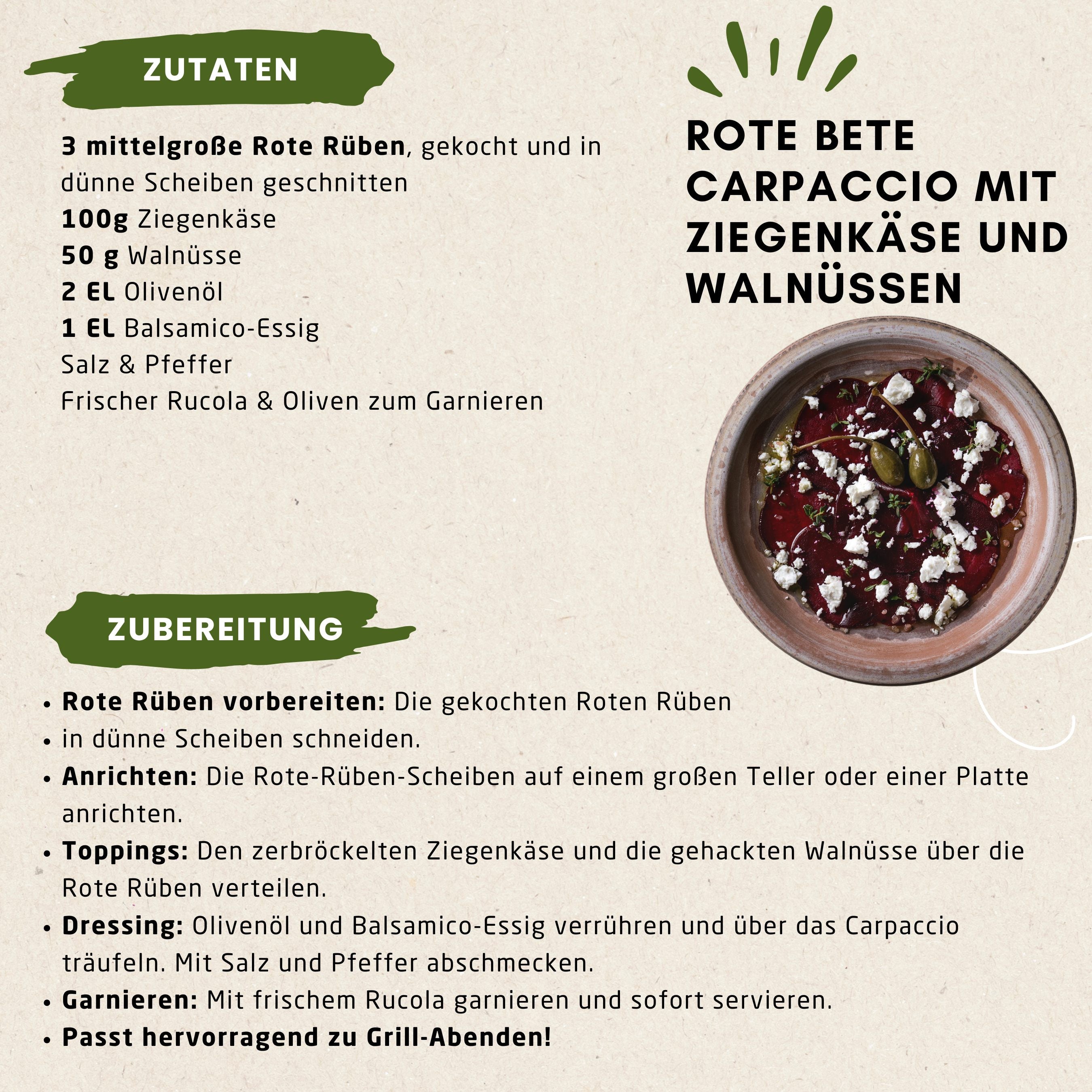 ZUTATEN

3 mittelgroße Rote Rüben, gekocht und in dünne Scheiben geschnitten
100g Ziegenkäse
50 g Walnüsse
2 EL Olivenöl
1 EL Balsamico-Essig
Salz & Pfeffer
Frischer Rucola & Oliven zum Garnieren

ROTE BETE CARPACCIO MIT ZIEGENKÄSE UND WALNÜSSEN

ZUBEREITUNG

• Rote Rüben vorbereiten: Die gekochten Roten Rüben
• in dünne Scheiben schneiden.
• Anrichten: Die Rote-Rüben-Scheiben auf einem großen Teller oder einer Platte anrichten.
• Toppings: Den zerbröckelten Ziegenkäse und die gehackten Walnüsse über die Rote Rüben verteilen.
• Dressing: Olivenöl und Balsamico-Essig verrühren und über das Carpaccio träufeln. Mit Salz und Pfeffer abschmecken.
• Garnieren: Mit frischem Rucola garnieren und sofort servieren.
• Passt hervorragend zu Grill-Abenden!